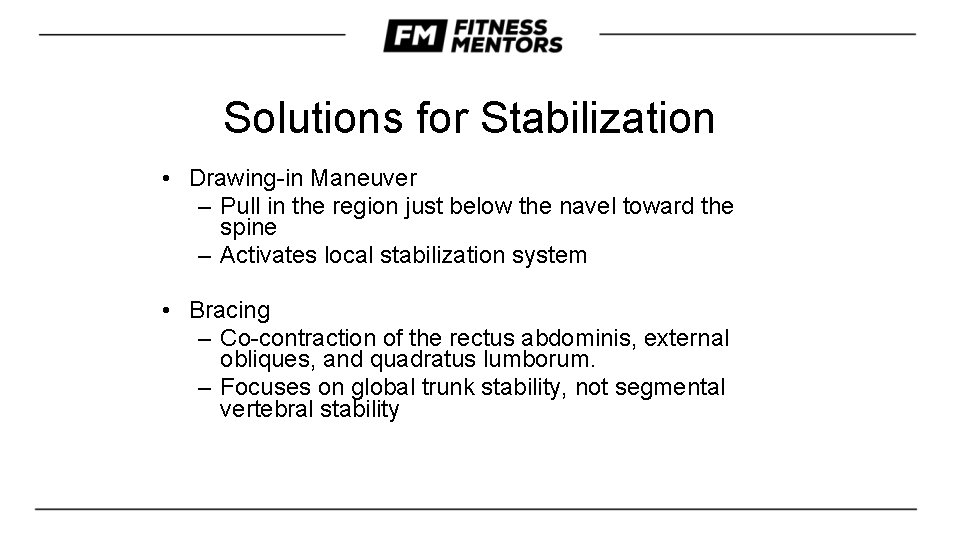 FM FITNESS MENTORS

Solutions for Stabilization

• Drawing-in Maneuver
– Pull in the region just below the navel toward the spine
– Activates local stabilization system

• Bracing
– Co-contraction of the rectus abdominis, external obliques, and quadratus lumborum.
– Focuses on global trunk stability, not segmental vertebral stability